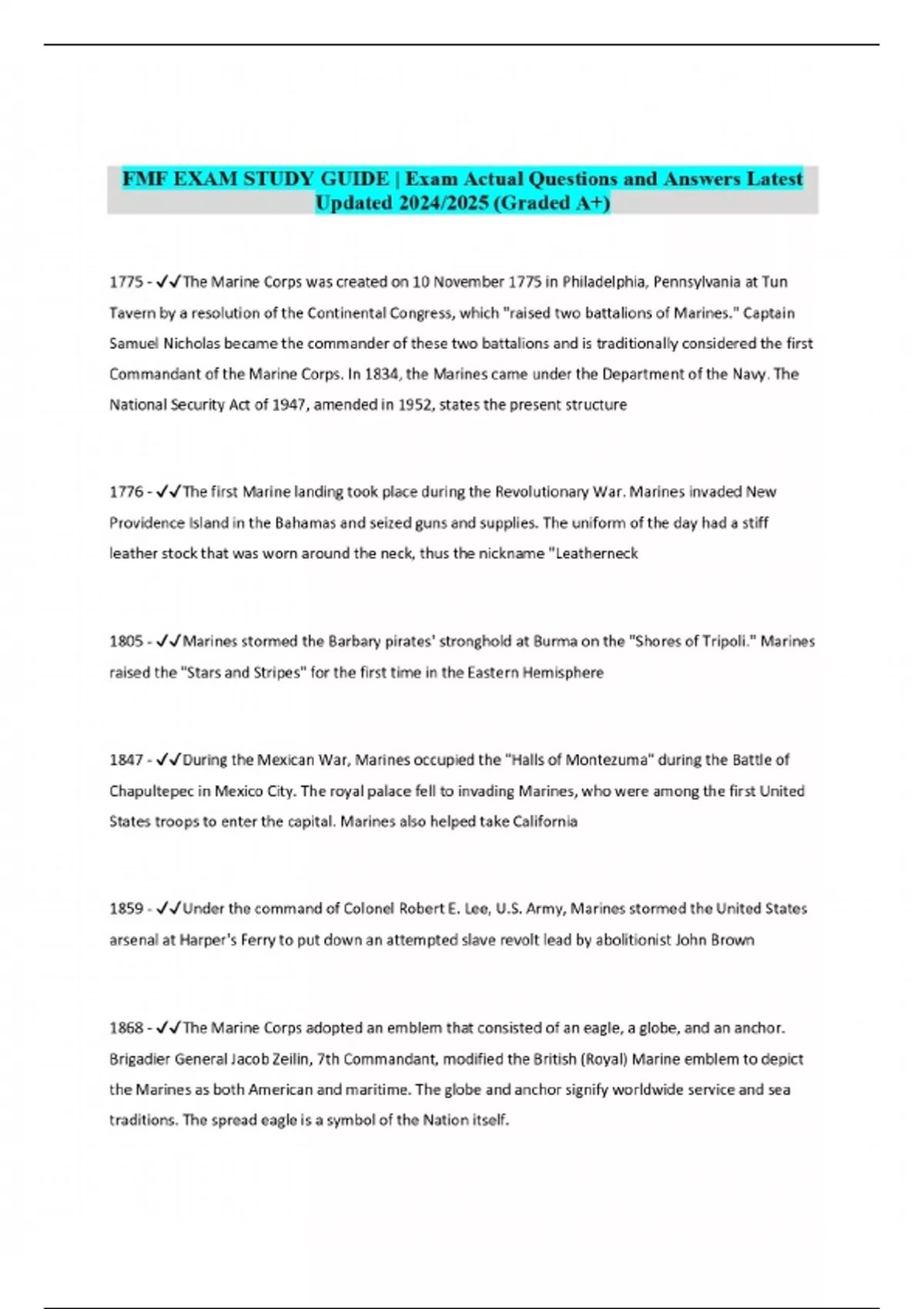 FMF EXAM STUDY GUIDE | Exam Actual Questions and Answers Latest Updated 2024/2025 (Graded A+)

1775 - ✓✓The Marine Corps was created on 10 November 1775 in Philadelphia, Pennsylvania at Tun Tavern by a resolution of the Continental Congress, which "raised two battalions of Marines." Captain Samuel Nicholas became the commander of these two battalions and is traditionally considered the first Commandant of the Marine Corps. In 1834, the Marines came under the Department of the Navy. The National Security Act of 1947, amended in 1952, states the present structure

1776 - ✓✓The first Marine landing took place during the Revolutionary War. Marines invaded New Providence Island in the Bahamas and seized guns and supplies. The uniform of the day had a stiff leather stock that was worn around the neck, thus the nickname "Leatherneck

1805 - ✓✓Marines stormed the Barbary pirates' stronghold at Burma on the "Shores of Tripoli." Marines raised the "Stars and Stripes" for the first time in the Eastern Hemisphere

1847 - ✓✓During the Mexican War, Marines occupied the "Halls of Montezuma" during the Battle of Chapultepec in Mexico City. The royal palace fell to invading Marines, who were among the first United States troops to enter the capital. Marines also helped take California

1859 - ✓✓Under the command of Colonel Robert E. Lee, U.S. Army, Marines stormed the United States arsenal at Harper's Ferry to put down an attempted slave revolt lead by abolitionist John Brown

1868 - ✓✓The Marine Corps adopted an emblem that consisted of an eagle, a globe, and an anchor. Brigadier General Jacob Zeilin, 7th Commandant, modified the British (Royal) Marine emblem to depict the Marines as both American and maritime. The globe and anchor signify worldwide service and sea traditions. The spread eagle is a symbol of the Nation itself.